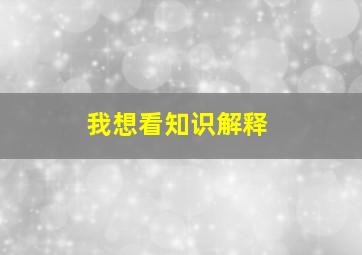 我想看知识解释